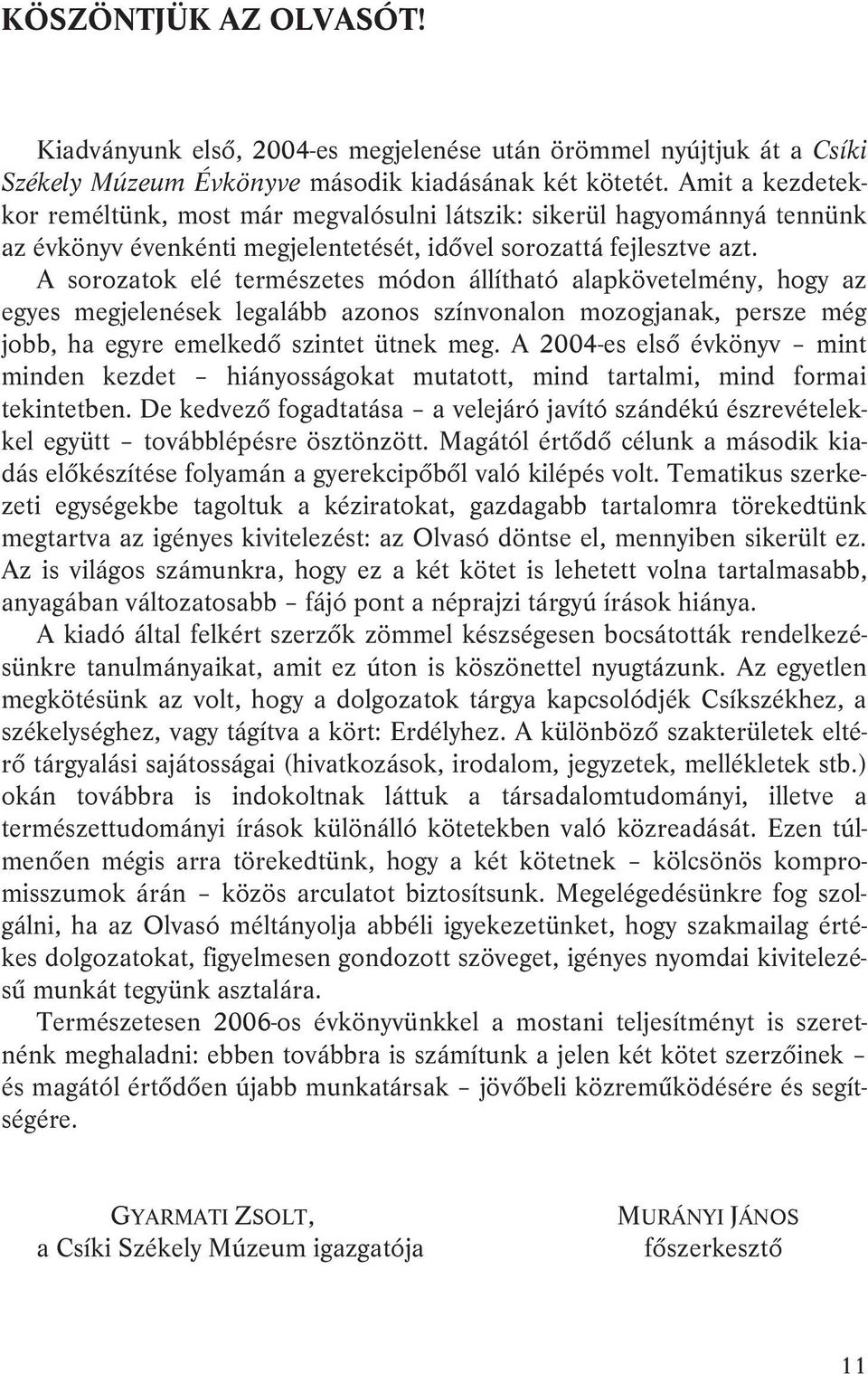 KÖSZÖNTJÜK AZ OLVASÓT!

Kiadványunk első, 2004-es megjelenése után örömmel nyújtjuk át a Csíki Székely Múzeum Évkönyve második kiadásának két kötetét. Amit a kezdetekkor reméltünk, most már megvalósulni látszik: sikerül hagyománnyá tennünk az évkönyv évenkénti megjelentetését, idővel sorozattá fejlesztve azt. A sorozatok elé természetes módon állítható alapkövetelmény, hogy az egyes megjelenések legalább azonos színvonalon mozogjanak, persze még jobb, ha egyre emelkedő szintet ütnek meg. A 2004-es első évkönyv – mint minden kezdet – hiányosságokat mutatott, mind tartalmi, mind formai tekintetben. De kedvező fogadtatása – a velejáró javító szándékú észrevételekkel együtt – továbblépésre ösztönzött. Magától értődő célunk a második kiadás előkészítése folyamán a gyerekcipőből való kilépés volt. Tematikus szerkezeti egységekbe tagoltuk a kéziratokat, gazdagabb tartalomra törekedtünk megtartva az igényes kivitelezést: az Olvasó döntse el, mennyiben sikerült ez. Az is világos számunkra, hogy ez a két kötet is lehetett volna tartalmasabb, anyagában változatosabb – fájó pont a néprajzi tárgyú írások hiánya.

A kiadó által felkért szerzők zömmel készségesen bocsátották rendelkezésünkre tanulmányaikat, amit ez úton is köszönettel nyugtázunk. Az egyetlen megkötésünk az volt, hogy a dolgozatok tárgya kapcsolódjék Csíkszékhez, a székelységhez, vagy tágítva a kört: Erdélyhez. A különböző szakterületek eltérő tárgyalási sajátosságai (hivatkozások, irodalom, jegyzetek, mellékletek stb.) okán továbbra is indokoltnak láttuk a társadalomtudományi, illetve a természettudományi írások különálló kötetekben való közreadását. Ezen túlmenően mégis arra törekedtünk, hogy a két kötetnek – kölcsönös kompromisszumok árán – közös arculatot biztosítsunk. Megelégedésünkre fog szolgálni, ha az Olvasó méltányolja abbéli igyekezetünket, hogy szakmailag értékes dolgozatokat, figyelmesen gondozott szöveget, igényes nyomdai kivitelezésű munkát tegyünk asztalára.

Természetesen 2006-os évkönyvünkkel a mostani teljesítményt is szeretnénk meghaladni: ebben továbbra is számítunk a jelen két kötet szerzőinek – és magától értődően újabb munkatársak – jövőbeli közreműködésére és segítségére.

GYARMATI ZSOLT,
a Csíki Székely Múzeum igazgatója

MURÁNYI JÁNOS
főszerkesztő

11